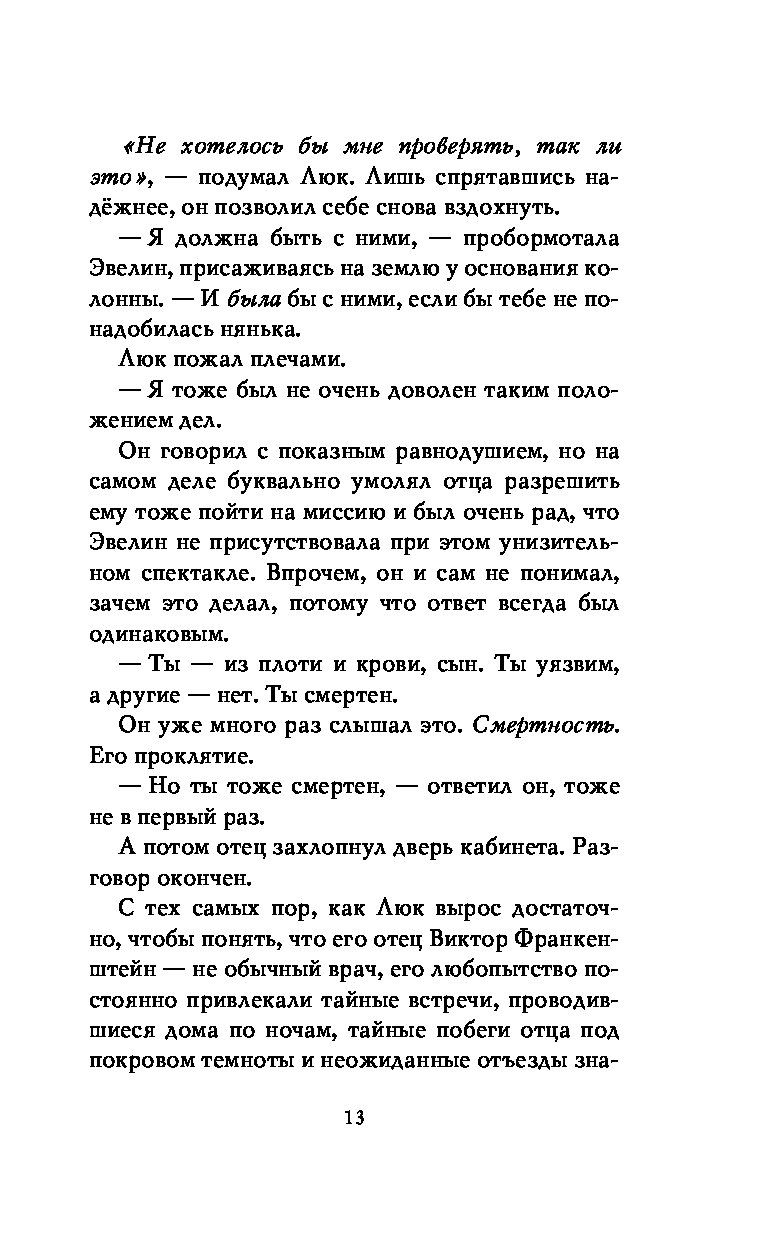 «Не хотелось бы мне проверять, так ли это», — подумал Люк. Лишь спрятавшись надёжнее, он позволил себе снова вздохнуть.

— Я должна быть с ними, — пробормотала Эвелин, присаживаясь на землю у основания колонны. — И была бы с ними, если бы тебе не понадобилась нянька.

Люк пожал плечами.

— Я тоже был не очень доволен таким положением дел.

Он говорил с показным равнодушием, но на самом деле буквально умолял отца разрешить ему тоже пойти на миссию и был очень рад, что Эвелин не присутствовала при этом унизительном спектакле. Впрочем, он и сам не понимал, зачем это делал, потому что ответ всегда был одинаковым.

— Ты — из плоти и крови, сын. Ты уязвим, а другие — нет. Ты смертен.

Он уже много раз слышал это. Смертность. Его проклятие.

— Но ты тоже смертен, — ответил он, тоже не в первый раз.

А потом отец захлопнул дверь кабинета. Разговор окончен.

С тех самых пор, как Люк вырос достаточно, чтобы понять, что его отец Виктор Франкенштейн — не обычный врач, его любопытство постоянно привлекали тайные встречи, проводившиеся дома по ночам, тайные побеги отца под покровом темноты и неожиданные отъезды зна-

13